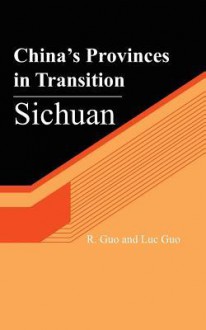 China's Provinces in Transition

Sichuan

R. Guo and Luc Guo